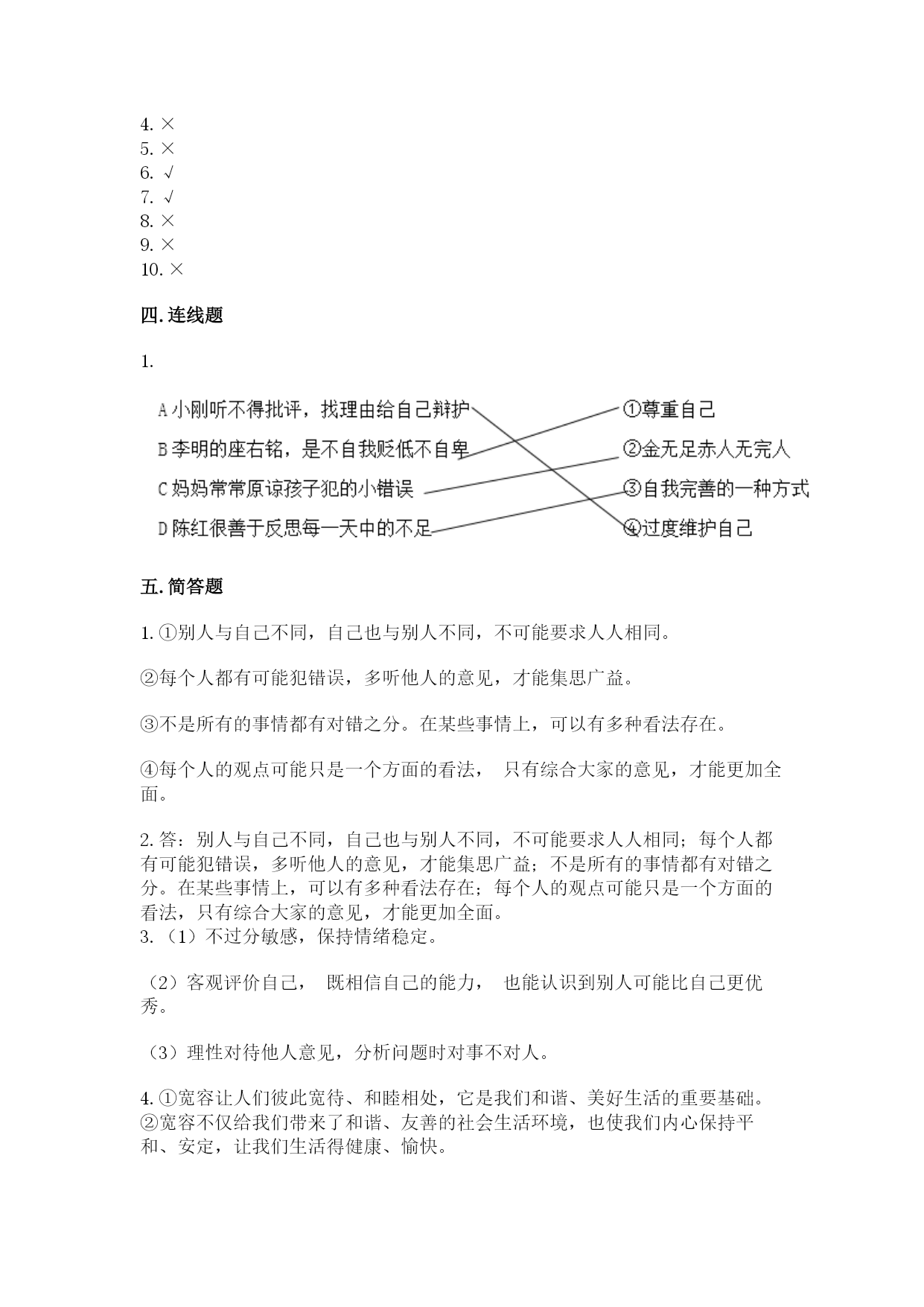 4. ×
5. ×
6. √
7. √
8. ×
9. ×
10. ×

四. 连线题

1.

A 小刚听不得批评，找理由给自己辩护
B 李明的座右铭，是不自我贬低不自卑
C 妈妈常常原谅孩子犯的小错误
D 陈红很善于反思每一天中的不足

①尊重自己
②金无足赤人无完人
③自我完善的一种方式
④过度维护自己

五. 简答题

1. ①别人与自己不同，自己也与别人不同，不可能要求人人相同。

②每个人都有可能犯错误，多听他人的意见，才能集思广益。

③不是所有的事情都有对错之分。在某些事情上，可以有多种看法存在。

④每个人的观点可能只是一个方面的看法， 只有综合大家的意见，才能更加全面。

2. 答：别人与自己不同，自己也与别人不同，不可能要求人人相同；每个人都有可能犯错误，多听他人的意见，才能集思广益；不是所有的事情都有对错之分。在某些事情上，可以有多种看法存在；每个人的观点可能只是一个方面的看法，只有综合大家的意见，才能更加全面。
3. （1）不过分敏感，保持情绪稳定。

（2）客观评价自己， 既相信自己的能力， 也能认识到别人可能比自己更优秀。

（3）理性对待他人意见，分析问题时对事不对人。

4. ①宽容让人们彼此宽待、和睦相处，它是我们和谐、美好生活的重要基础。
②宽容不仅给我们带来了和谐、友善的社会生活环境，也使我们内心保持平和、安定，让我们生活得健康、愉快。